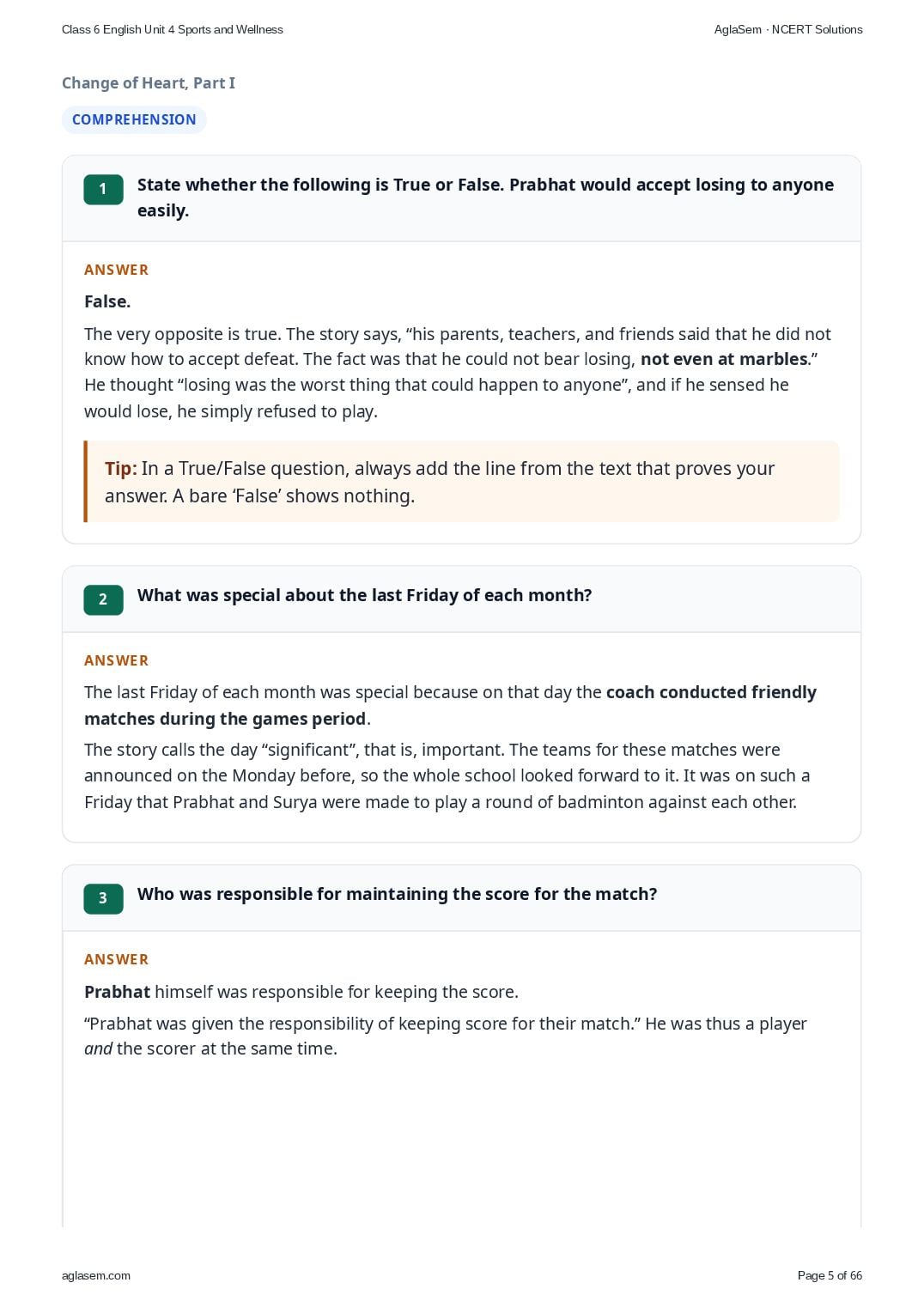 Class 6 English Unit 4 Sports and Wellness

AglaSem · NCERT Solutions

Change of Heart, Part I

COMPREHENSION

1 State whether the following is True or False. Prabhat would accept losing to anyone easily.

ANSWER

False.

The very opposite is true. The story says, “his parents, teachers, and friends said that he did not know how to accept defeat. The fact was that he could not bear losing, not even at marbles.” He thought “losing was the worst thing that could happen to anyone”, and if he sensed he would lose, he simply refused to play.

Tip: In a True/False question, always add the line from the text that proves your answer. A bare ‘False’ shows nothing.

2 What was special about the last Friday of each month?

ANSWER

The last Friday of each month was special because on that day the coach conducted friendly matches during the games period.

The story calls the day “significant”, that is, important. The teams for these matches were announced on the Monday before, so the whole school looked forward to it. It was on such a Friday that Prabhat and Surya were made to play a round of badminton against each other.

3 Who was responsible for maintaining the score for the match?

ANSWER

Prabhat himself was responsible for keeping the score.

“Prabhat was given the responsibility of keeping score for their match.” He was thus a player and the scorer at the same time.

aglasem.com

Page 5 of 66